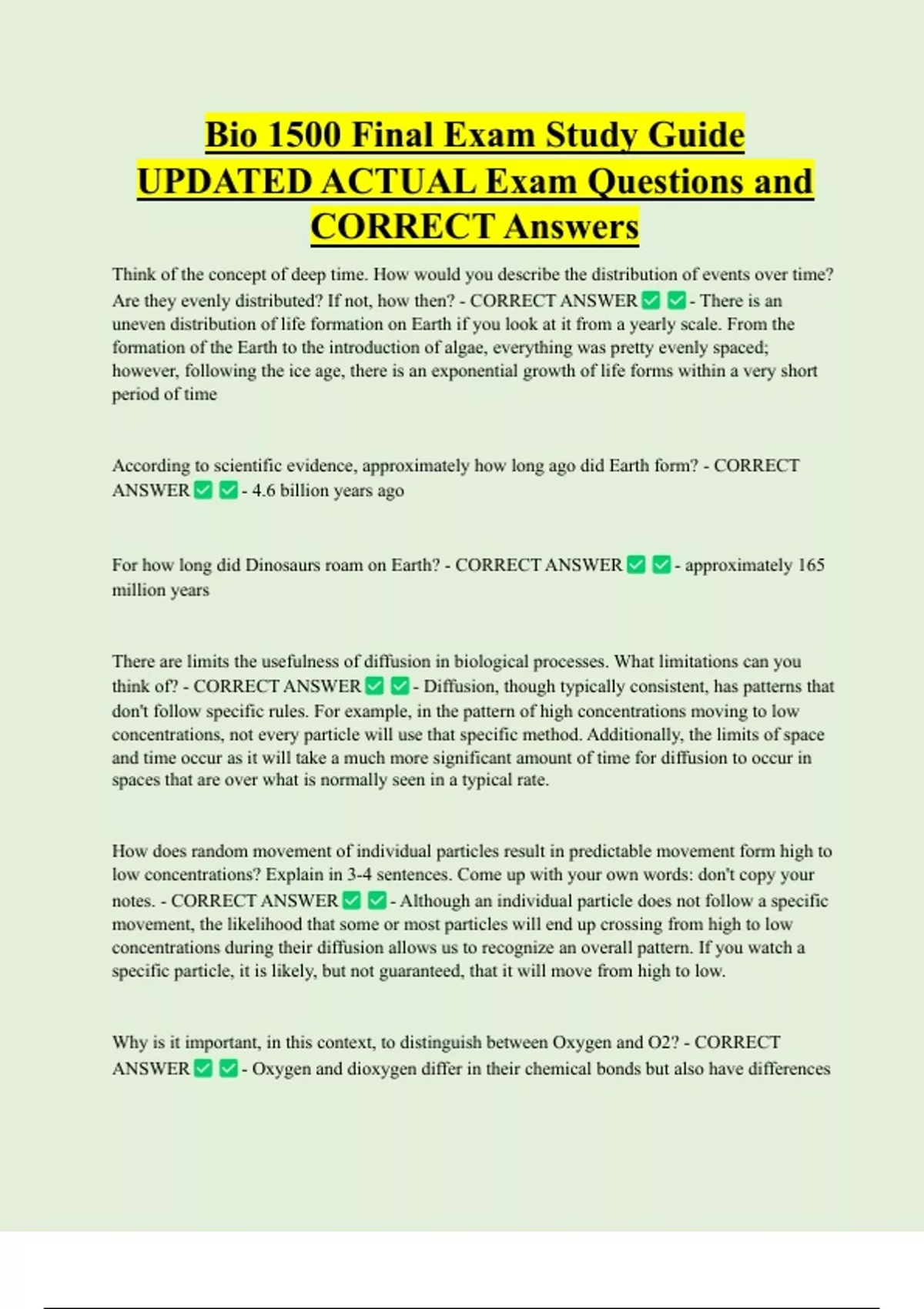 Bio 1500 Final Exam Study Guide UPDATED ACTUAL Exam Questions and CORRECT Answers

Think of the concept of deep time. How would you describe the distribution of events over time? Are they evenly distributed? If not, how then? - CORRECT ANSWER ✅ ✅ - There is an uneven distribution of life formation on Earth if you look at it from a yearly scale. From the formation of the Earth to the introduction of algae, everything was pretty evenly spaced; however, following the ice age, there is an exponential growth of life forms within a very short period of time

According to scientific evidence, approximately how long ago did Earth form? - CORRECT ANSWER ✅ ✅ - 4.6 billion years ago

For how long did Dinosaurs roam on Earth? - CORRECT ANSWER ✅ ✅ - approximately 165 million years

There are limits the usefulness of diffusion in biological processes. What limitations can you think of? - CORRECT ANSWER ✅ ✅ - Diffusion, though typically consistent, has patterns that don't follow specific rules. For example, in the pattern of high concentrations moving to low concentrations, not every particle will use that specific method. Additionally, the limits of space and time occur as it will take a much more significant amount of time for diffusion to occur in spaces that are over what is normally seen in a typical rate.

How does random movement of individual particles result in predictable movement form high to low concentrations? Explain in 3-4 sentences. Come up with your own words: don't copy your notes. - CORRECT ANSWER ✅ ✅ - Although an individual particle does not follow a specific movement, the likelihood that some or most particles will end up crossing from high to low concentrations during their diffusion allows us to recognize an overall pattern. If you watch a specific particle, it is likely, but not guaranteed, that it will move from high to low.

Why is it important, in this context, to distinguish between Oxygen and O2? - CORRECT ANSWER ✅ ✅ - Oxygen and dioxygen differ in their chemical bonds but also have differences